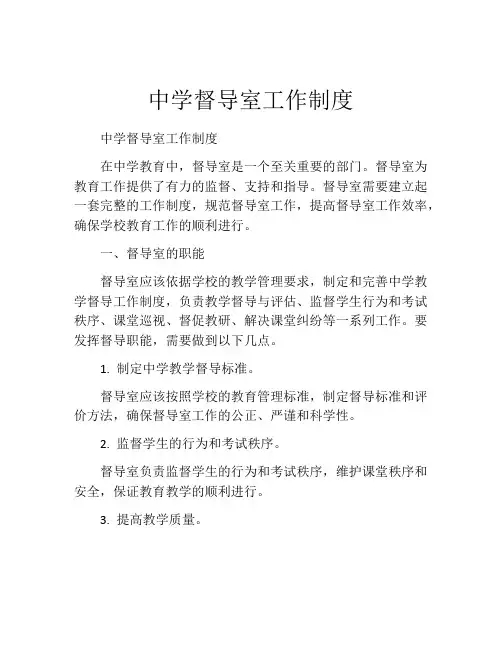 中学督导室工作制度

中学督导室工作制度

在中学教育中，督导室是一个至关重要的部门。督导室为教育工作提供了有力的监督、支持和指导。督导室需要建立起一套完整的工作制度，规范督导室工作，提高督导室工作效率，确保学校教育工作的顺利进行。

一、督导室的职能

督导室应该依据学校的教学管理要求，制定和完善中学教学督导工作制度，负责教学督导与评估、监督学生行为和考试秩序、课堂巡视、督促教研、解决课堂纠纷等一系列工作。要发挥督导职能，需要做到以下几点。

1. 制定中学教学督导标准。

督导室应该按照学校的教育管理标准，制定督导标准和评价方法，确保督导室工作的公正、严谨和科学性。

2. 监督学生的行为和考试秩序。

督导室负责监督学生的行为和考试秩序，维护课堂秩序和安全，保证教育教学的顺利进行。

3. 提高教学质量。